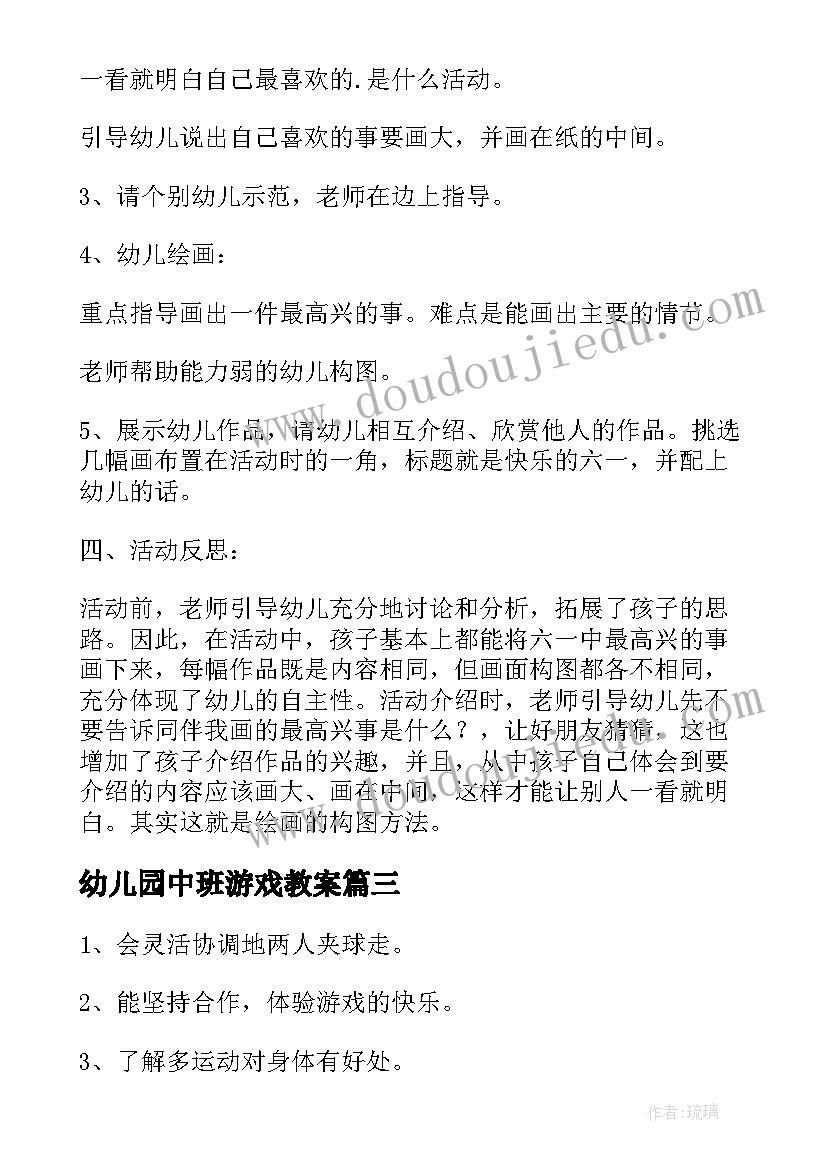 一看就明白自己最喜欢的.是什么活动。

引导幼儿说出自己喜欢的事要画大，并画在纸的中间。

3、请个别幼儿示范，老师在边上指导。

4、幼儿绘画：

重点指导画出一件最高兴的事。难点是能画出主要的情节。

老师帮助能力弱的幼儿构图。

5、展示幼儿作品，请幼儿相互介绍、欣赏他人的作品。挑选几幅画布置在活动时的一角，标题就是快乐的六一，并配上幼儿的话。

四、活动反思：

活动前，老师引导幼儿充分地讨论和分析，拓展了孩子的思路。因此，在活动中，孩子基本上都能将六一中最高兴的事画下来，每幅作品既是内容相同，但画面构图都各不相同，充分体现了幼儿的自主性。活动介绍时，老师引导幼儿先不要告诉同伴我画的最高兴事是什么？，让好朋友猜猜。这也增加了孩子介绍作品的兴趣，并且，从中孩子自己体会到要介绍的内容应该画大、画在中间，这样才能让别人一看就明白。其实这就是绘画的构图方法。

幼儿园中班游戏教案篇三

1、会灵活协调地两人夹球走。

2、能坚持合作，体验游戏的快乐。

3、了解多运动对身体有好处。

www.doudoujiedu.com

作者:琉璃